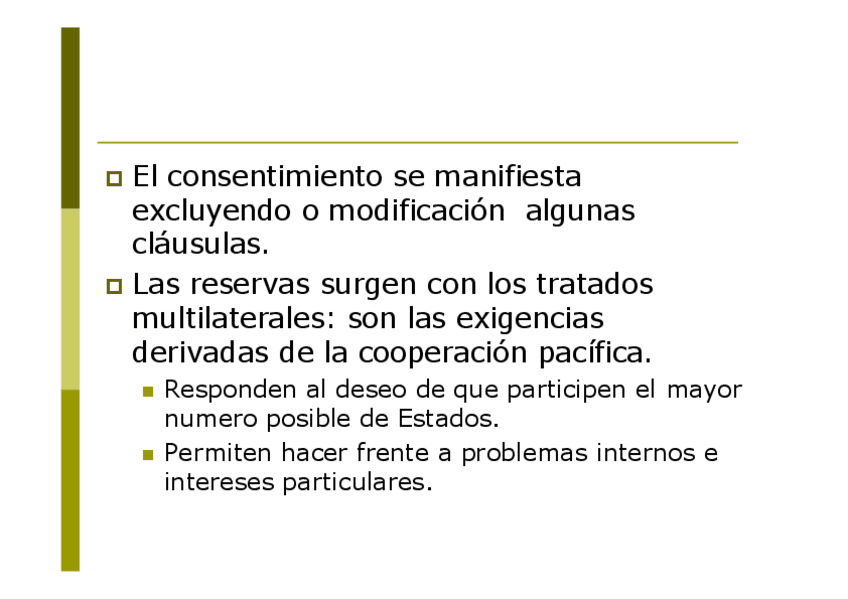 El consentimiento se manifiesta excluyendo o modificación  algunas cláusulas.

Las reservas surgen con los tratados multilaterales: son las exigencias derivadas de la cooperación pacífica.

Responden al deseo de que participen el mayor numero posible de Estados.

Permiten hacer frente a problemas internos e intereses particulares.